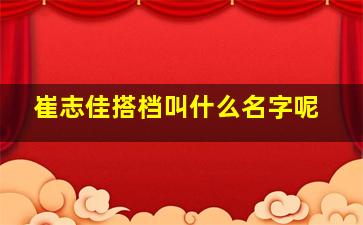 崔志佳搭档叫什么名字呢